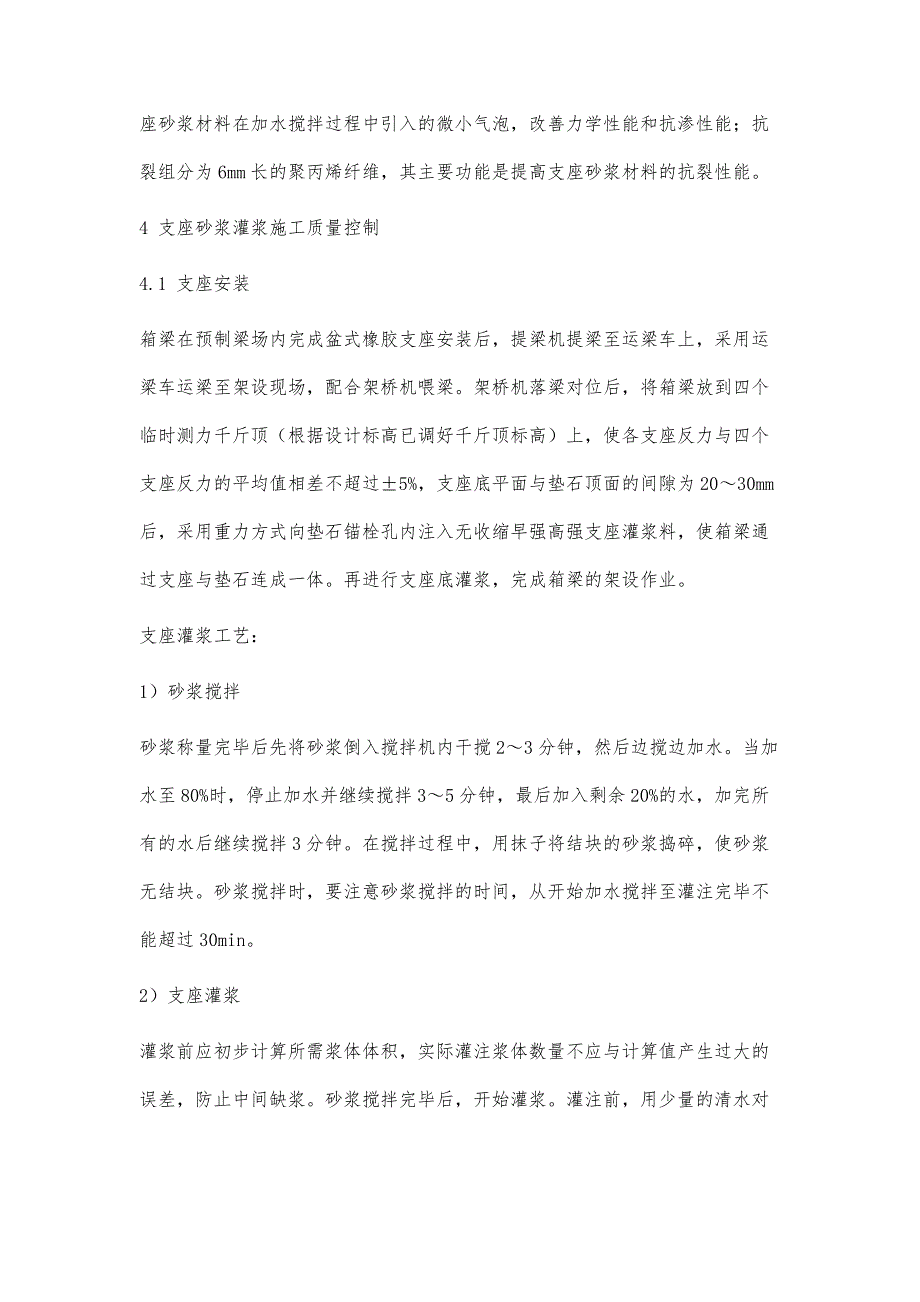 座砂浆材料在加水搅拌过程中引入的微小气泡，改善力学性能和抗渗性能；抗裂组分为 6mm 长的聚丙烯纤维，其主要功能是提高支座砂浆材料的抗裂性能。

4 支座砂浆灌浆施工质量控制

4.1 支座安装

箱梁在预制梁场内完成盆式橡胶支座安装后，提梁机提梁至运梁车上，采用运梁车运梁至架设现场，配合架桥机喂梁。架桥机落梁对位后，将箱梁放到四个临时测力千斤顶（根据设计标高已调好千斤顶标高）上，使各支座反力与四个支座反力的平均值相差不超过±5%，支座底平面与垫石顶面的间隙为 20～30mm 后，采用重力方式向垫石锚栓孔内注入无收缩早强高强支座灌浆料，使箱梁通过支座与垫石连成一体。再进行支座底灌浆，完成箱梁的架设作业。

支座灌浆工艺：

1）砂浆搅拌

砂浆称量完毕后先将砂浆倒入搅拌机内干搅 2～3 分钟，然后边搅边加水。当加水至 80%时，停止加水并继续搅拌 3～5 分钟，最后加入剩余 20%的水，加完所有的水后继续搅拌 3 分钟。在搅拌过程中，用抹子将结块的砂浆捣碎，使砂浆无结块。砂浆搅拌时，要注意砂浆搅拌的时间，从开始加水搅拌至灌注完毕不能超过 30min。

2）支座灌浆

灌浆前应初步计算所需浆体体积，实际灌注浆体数量不应与计算值产生过大的误差，防止中间缺浆。砂浆搅拌完毕后，开始灌浆。灌注前，用少量的清水对